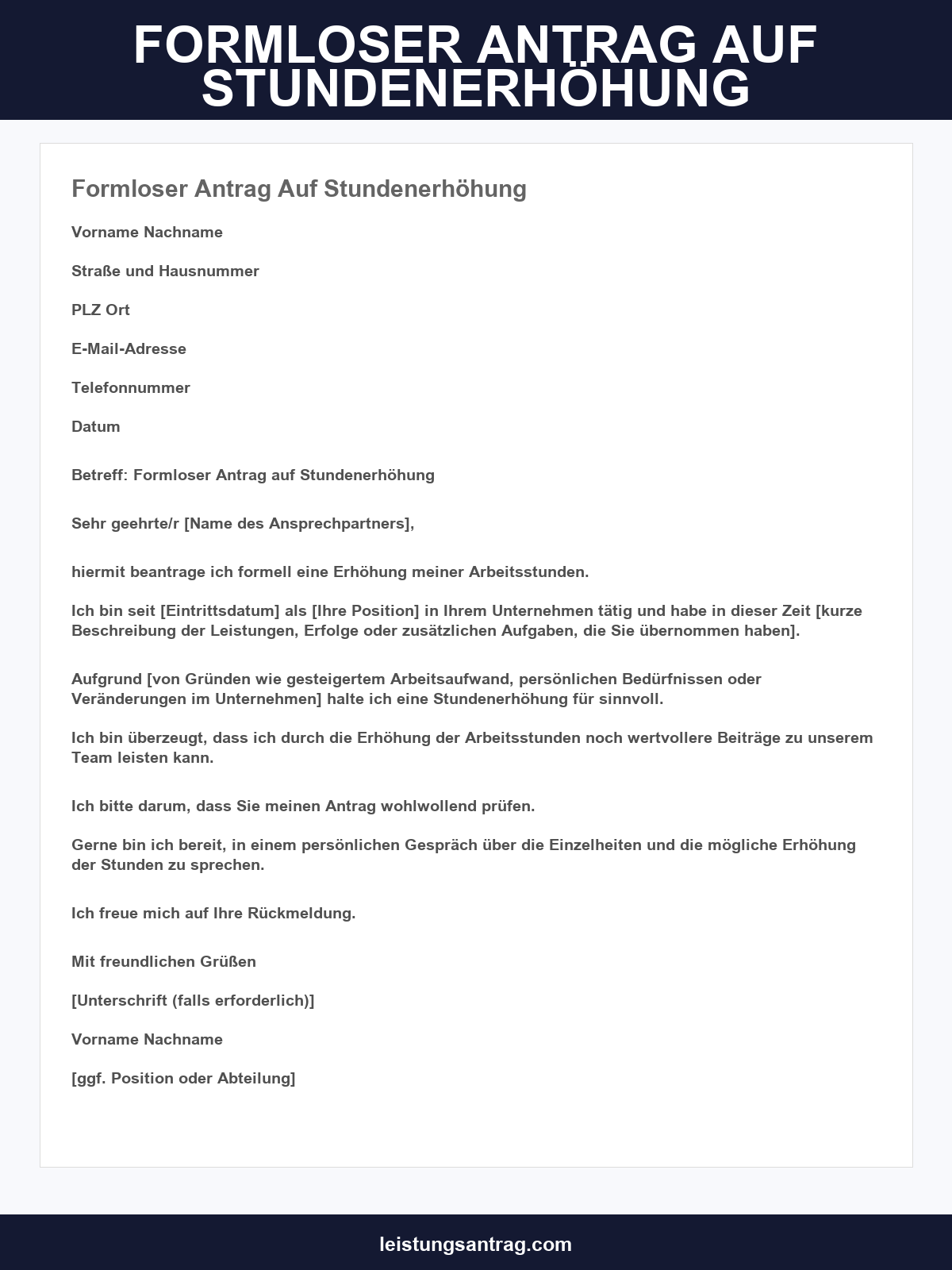 FORMLOSER ANTRAG AUF STUNDENERHÖHUNG

Formloser Antrag Auf Stundenerhöhung

Vorname Nachname

Straße und Hausnummer

PLZ Ort

E-Mail-Adresse

Telefonnummer

Datum

Betreff: Formloser Antrag auf Stundenerhöhung

Sehr geehrte/r [Name des Ansprechpartners],

hiermit beantrage ich formell eine Erhöhung meiner Arbeitsstunden.

Ich bin seit [Eintrittsdatum] als [Ihre Position] in Ihrem Unternehmen tätig und habe in dieser Zeit [kurze Beschreibung der Leistungen, Erfolge oder zusätzlichen Aufgaben, die Sie übernommen haben].

Aufgrund [von Gründen wie gesteigertem Arbeitsaufwand, persönlichen Bedürfnissen oder Veränderungen im Unternehmen] halte ich eine Stundenerhöhung für sinnvoll.

Ich bin überzeugt, dass ich durch die Erhöhung der Arbeitsstunden noch wertvollere Beiträge zu unserem Team leisten kann.

Ich bitte darum, dass Sie meinen Antrag wohlwollend prüfen.

Gerne bin ich bereit, in einem persönlichen Gespräch über die Einzelheiten und die mögliche Erhöhung der Stunden zu sprechen.

Ich freue mich auf Ihre Rückmeldung.

Mit freundlichen Grüßen

[Unterschrift (falls erforderlich)]

Vorname Nachname

[ggf. Position oder Abteilung]

leistungsantrag.com